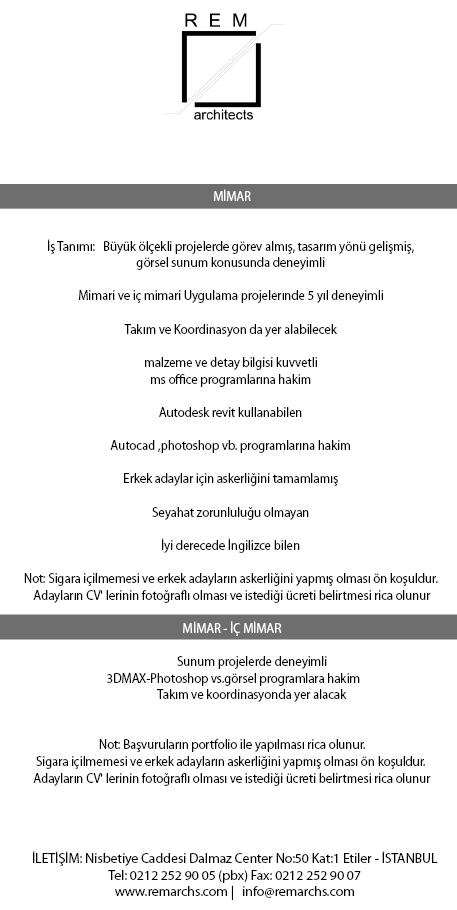 R E M
architects

MİMAR

İş Tanımı: Büyük ölçekli projelerde görev almış, tasarım yönü gelişmiş, görsel sunum konusunda deneyimli

Mimari ve iç mimari Uygulama projelerinde 5 yıl deneyimli

Takım ve Koordinasyon da yer alabilecek

malzeme ve detay bilgisi kuvvetli
ms office programlarına hakim

Autodesk revit kullanabilen

Autocad ,photoshop vb. programlarına hakim

Erkek adaylar için askerliğini tamamlamış

Seyahat zorunluluğu olmayan

İyi derecede İngilizce bilen

Not: Sigara içilmemesi ve erkek adayların askerliğini yapmış olması ön koşuldur. Adayların CV' lerinin fotoğraflı olması ve istediği ücreti belirtmesi rica olunur

MİMAR - İÇ MİMAR

Sunum projelerde deneyimli
3DMAX-Photoshop vs.görsel programlara hakim
Takım ve koordinasyonda yer alacak

Not: Başvuruların portfolio ile yapılması rica olunur.
Sigara içilmemesi ve erkek adayların askerliğini yapmış olması ön koşuldur.
Adayların CV' lerinin fotoğraflı olması ve istediği ücreti belirtmesi rica olunur

İLETİŞİM: Nisbetiye Caddesi Dalmaz Center No:50 Kat:1 Etiler - İSTANBUL
Tel: 0212 252 90 05 (pbx) Fax: 0212 252 90 07
www.remarchs.com | info@remarchs.com